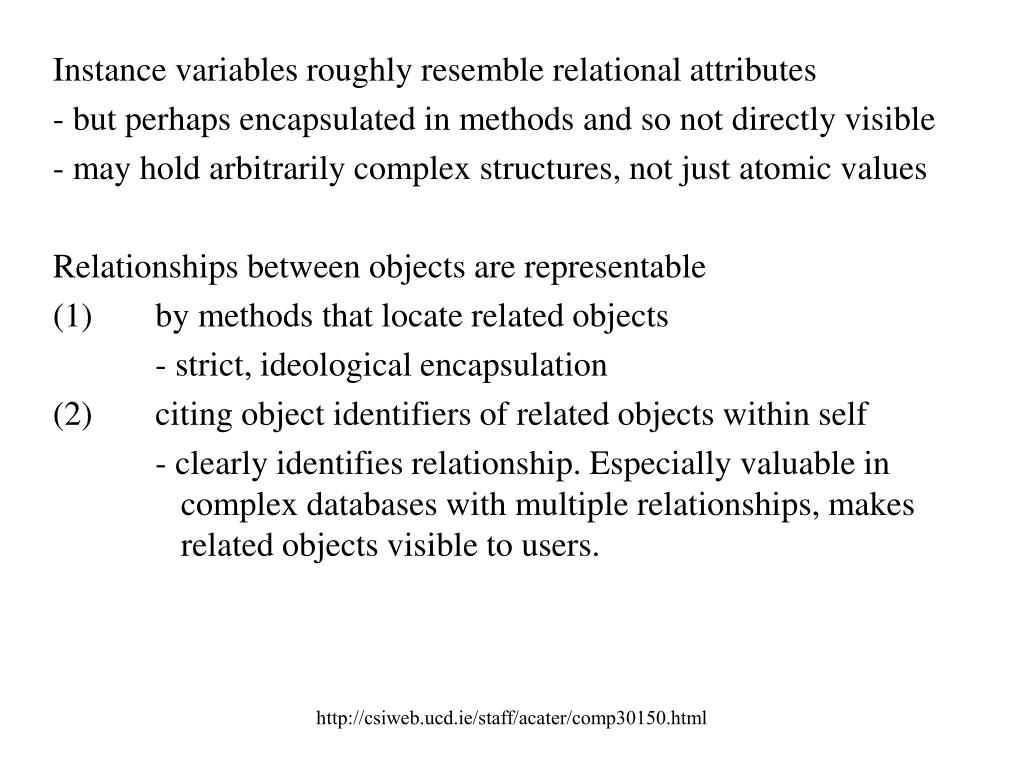 Instance variables roughly resemble relational attributes
- but perhaps encapsulated in methods and so not directly visible
- may hold arbitrarily complex structures, not just atomic values

Relationships between objects are representable
(1) by methods that locate related objects
- strict, ideological encapsulation
(2) citing object identifiers of related objects within self
- clearly identifies relationship. Especially valuable in complex databases with multiple relationships, makes related objects visible to users.

http://csiweb.ucd.ie/staff/acater/comp30150.html